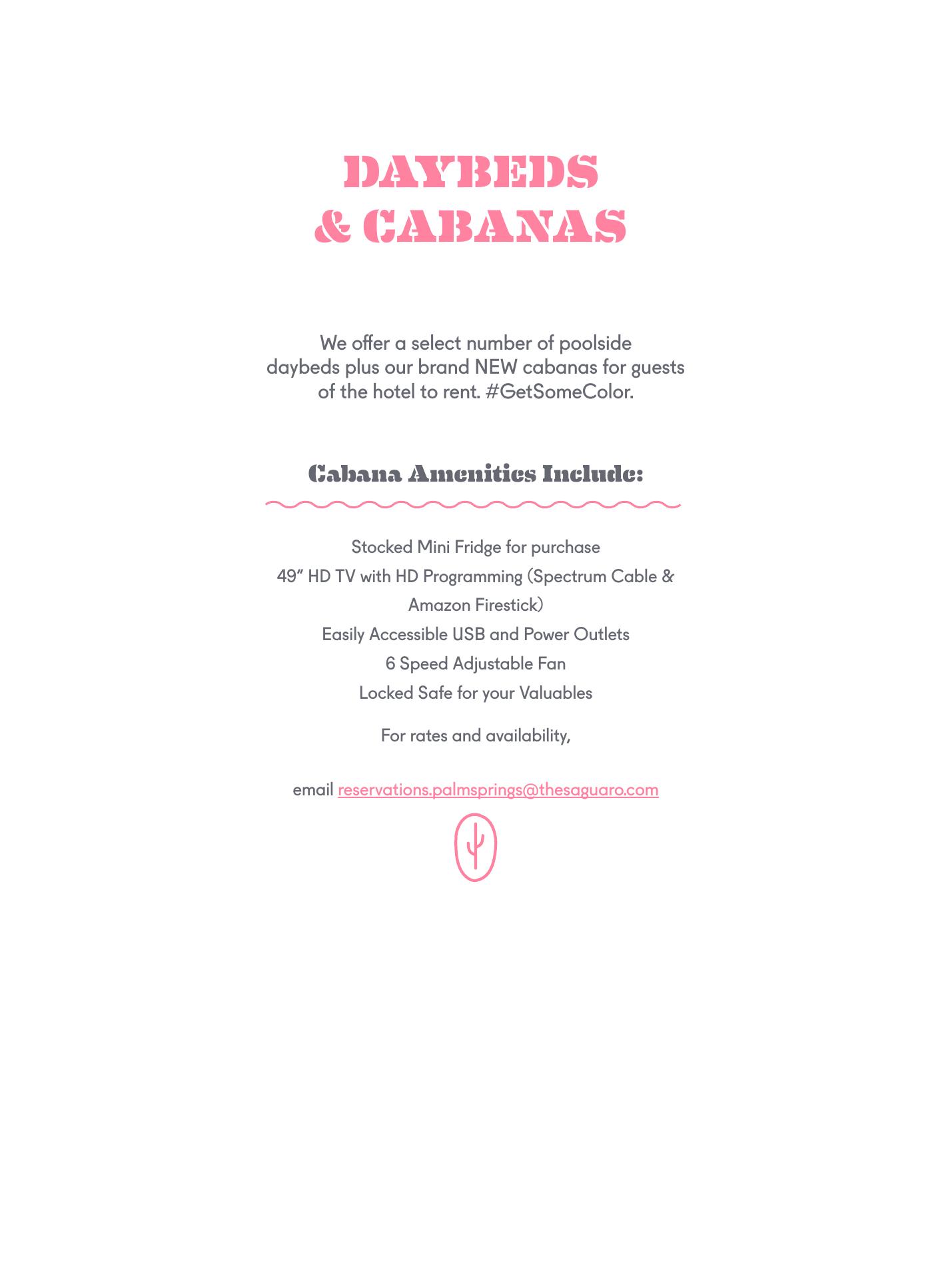 DAYBEDS
& CABANAS

We offer a select number of poolside daybeds plus our brand NEW cabanas for guests of the hotel to rent. #GetSomeColor.

Cabana Amenities Include:

Stocked Mini Fridge for purchase
49" HD TV with HD Programming (Spectrum Cable & Amazon Firestick)
Easily Accessible USB and Power Outlets
6 Speed Adjustable Fan
Locked Safe for your Valuables

For rates and availability,

email reservations.palmsprings@thesaguaro.com